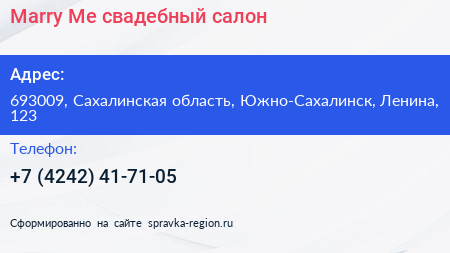 Marry Me свадебный салон

Адрес:

693009, Сахалинская область, Южно-Сахалинск, Ленина, 123

Телефон:

+7 (4242) 41-71-05

Сформированно на сайте spravka-region.ru